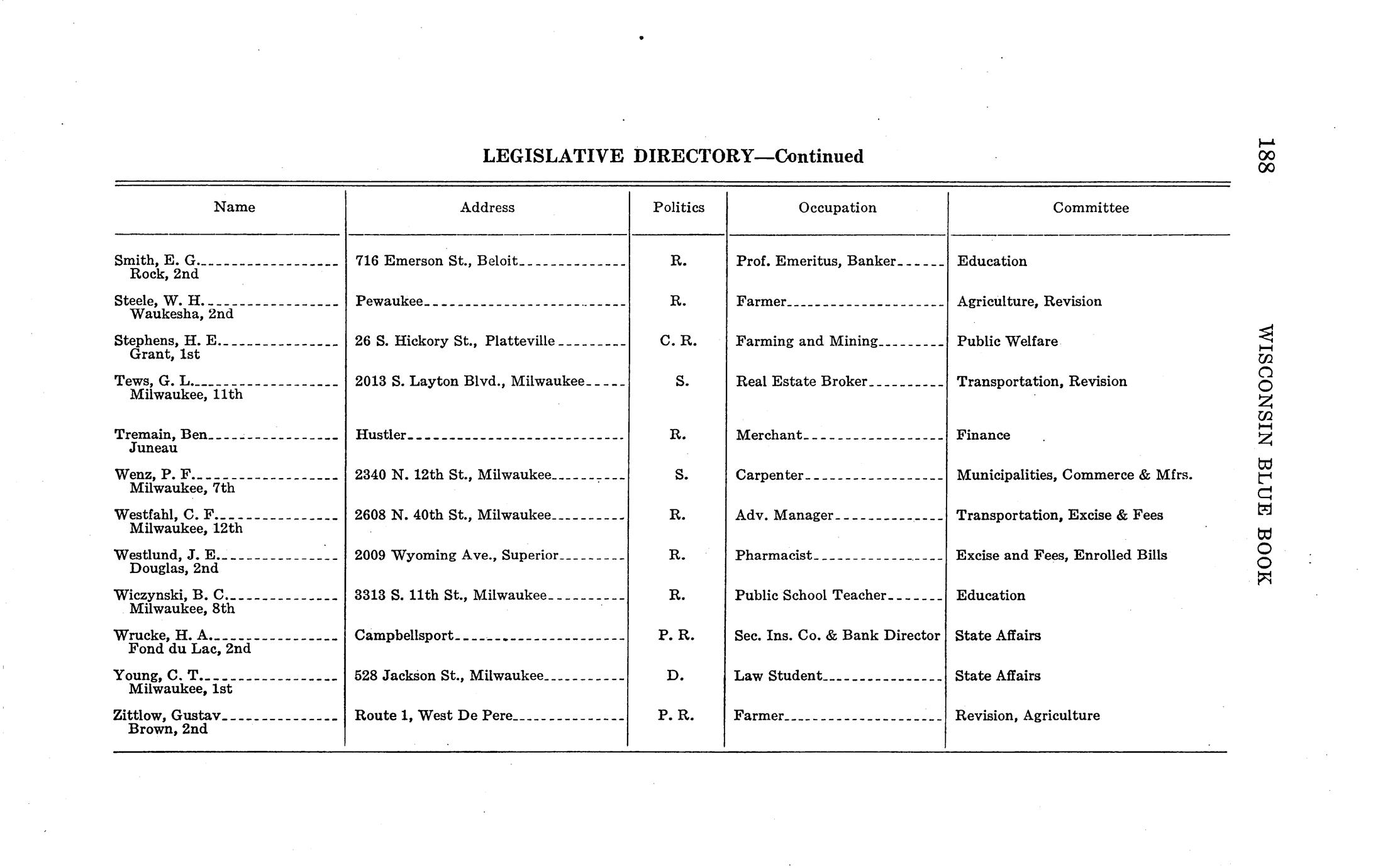 188 WISCONSIN BLUE BOOK

LEGISLATIVE DIRECTORY—Continued

| Name | Address | Politics | Occupation | Committee |
|---|---|---|---|---|
| Smith, E. G. Rock, 2nd | 716 Emerson St., Beloit | R. | Prof. Emeritus, Banker | Education |
| Steele, W. H. Waukesha, 2nd | Pewaukee | R. | Farmer | Agriculture, Revision |
| Stephens, H. E. Grant, 1st | 26 S. Hickory St., Platteville | C. R. | Farming and Mining | Public Welfare |
| Tews, G. L. Milwaukee, 11th | 2013 S. Layton Blvd., Milwaukee | S. | Real Estate Broker | Transportation, Revision |
| Tremain, Ben Juneau | Hustler | R. | Merchant | Finance |
| Wenz, P. F. Milwaukee, 7th | 2340 N. 12th St., Milwaukee | S. | Carpenter | Municipalities, Commerce & Mfrs. |
| Westfahl, C. F. Milwaukee, 12th | 2608 N. 40th St., Milwaukee | R. | Adv. Manager | Transportation, Excise & Fees |
| Westlund, J. E. Douglas, 2nd | 2009 Wyoming Ave., Superior | R. | Pharmacist | Excise and Fees, Enrolled Bills |
| Wiczynski, B. C. Milwaukee, 8th | 3313 S. 11th St., Milwaukee | R. | Public School Teacher | Education |
| Wrucke, H. A. Fond du Lac, 2nd | Campbellsport | P. R. | Sec. Ins. Co. & Bank Director | State Affairs |
| Young, C. T. Milwaukee, 1st | 528 Jackson St., Milwaukee | D. | Law Student | State Affairs |
| Zittlow, Gustav Brown, 2nd | Route 1, West De Pere | P. R. | Farmer | Revision, Agriculture |